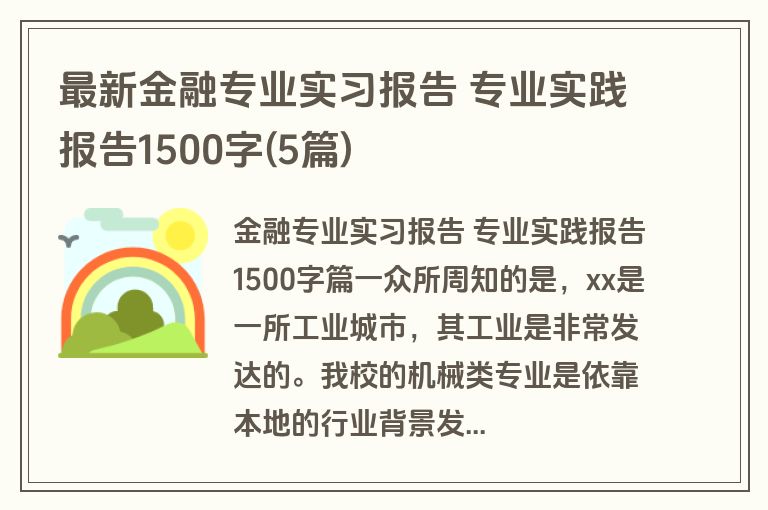 最新金融专业实习报告 专业实践报告1500字(5篇)

金融专业实习报告 专业实践报告1500字篇一众所周知的是，xx是一所工业城市，其工业是非常发达的。我校的机械类专业是依靠本地的行业背景发...